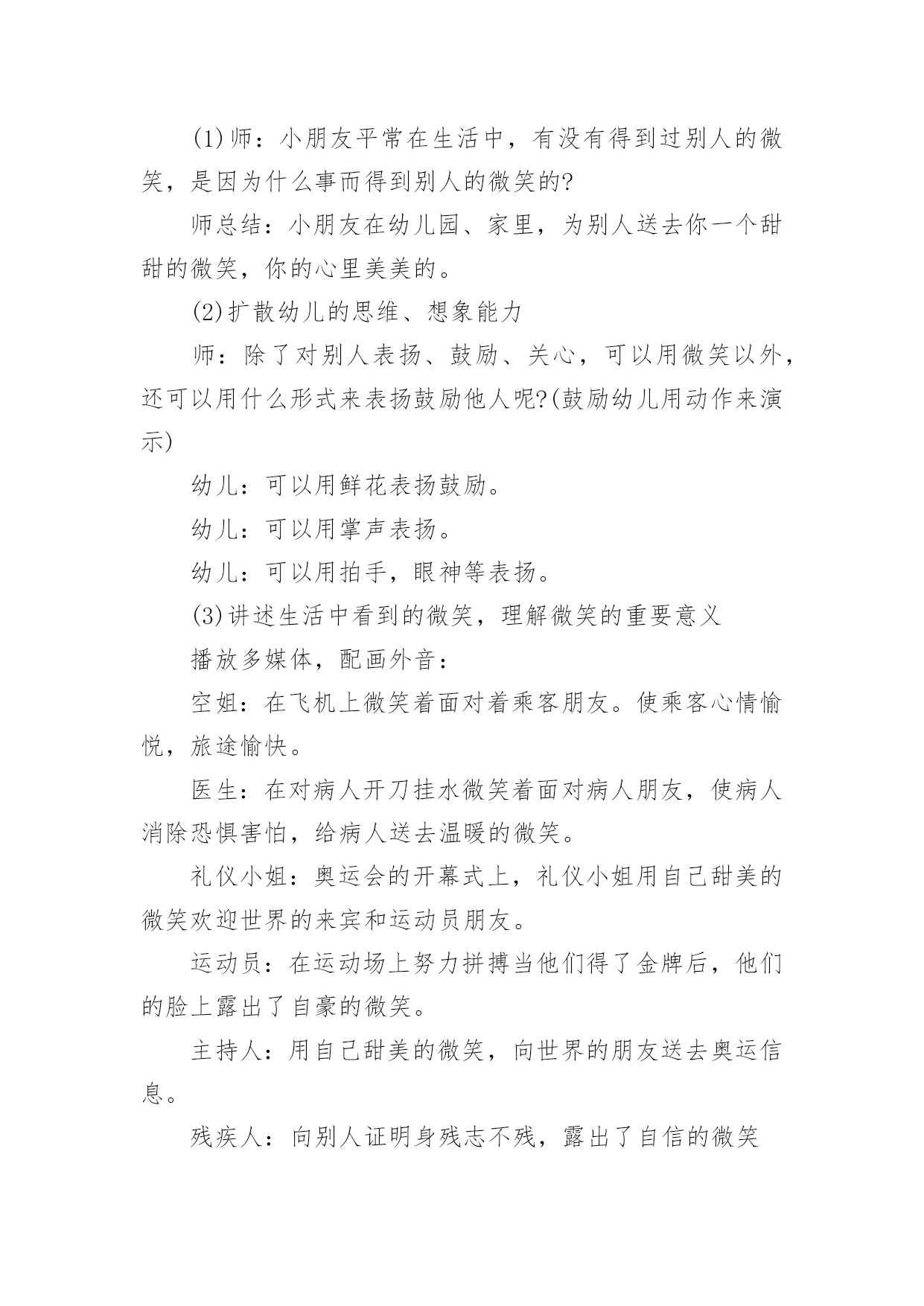 (1)师：小朋友平常在生活中，有没有得到过别人的微笑，是因为什么事而得到别人的微笑的?

师总结：小朋友在幼儿园、家里，为别人送去你一个甜甜的微笑，你的心里美美的。

(2)扩散幼儿的思维、想象能力

师：除了对别人表扬、鼓励、关心，可以用微笑以外，还可以用什么形式来表扬鼓励他人呢?(鼓励幼儿用动作来演示)

幼儿：可以用鲜花表扬鼓励。

幼儿：可以用掌声表扬。

幼儿：可以用拍手，眼神等表扬。

(3)讲述生活中看到的微笑，理解微笑的重要意义

播放多媒体，配画外音：

空姐：在飞机上微笑着面对着乘客朋友。使乘客心情愉悦，旅途愉快。

医生：在对病人开刀挂水微笑着面对病人朋友，使病人消除恐惧害怕，给病人送去温暖的微笑。

礼仪小姐：奥运会的开幕式上，礼仪小姐用自己甜美的微笑欢迎世界的来宾和运动员朋友。

运动员：在运动场上努力拼搏当他们得了金牌后，他们的脸上露出了自豪的微笑。

主持人：用自己甜美的微笑，向世界的朋友送去奥运信息。

残疾人：向别人证明身残志不残，露出了自信的微笑